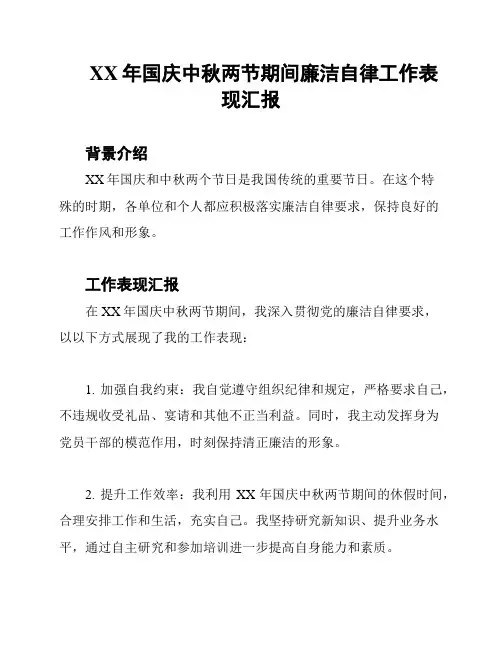 XX 年国庆中秋两节期间廉洁自律工作表现汇报

背景介绍

XX 年国庆和中秋两个节日是我国传统的重要节日。在这个特殊的时期，各单位和个人都应积极落实廉洁自律要求，保持良好的工作作风和形象。

工作表现汇报

在 XX 年国庆中秋两节期间，我深入贯彻党的廉洁自律要求，以以下方式展现了我的工作表现：

1. 加强自我约束：我自觉遵守组织纪律和规定，严格要求自己，不违规收受礼品、宴请和其他不正当利益。同时，我主动发挥身为党员干部的模范作用，时刻保持清正廉洁的形象。

2. 提升工作效率：我利用 XX 年国庆中秋两节期间的休假时间，合理安排工作和生活，充实自己。我坚持研究新知识、提升业务水平，通过自主研究和参加培训进一步提高自身能力和素质。